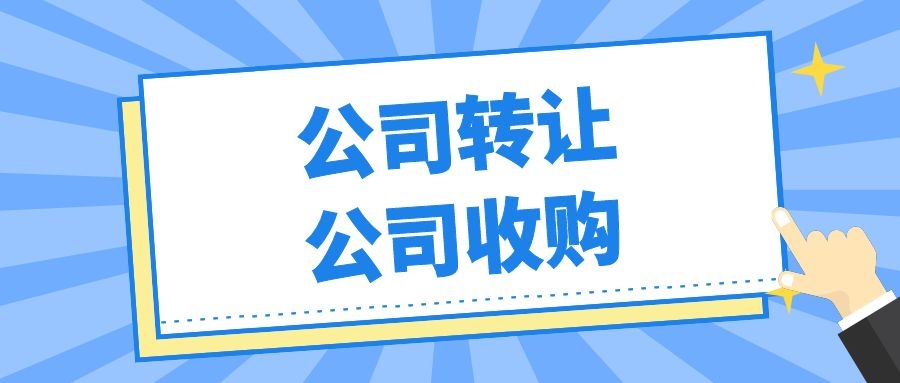 公司转让
公司收购